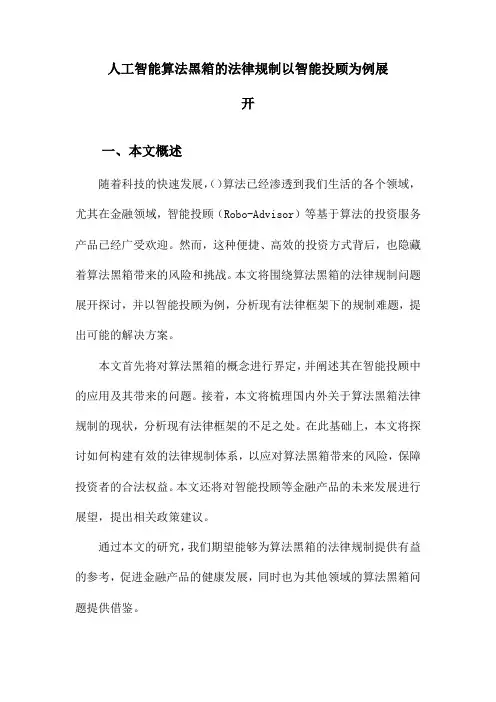 人工智能算法黑箱的法律规制以智能投顾为例展开

一、本文概述

随着科技的快速发展，()算法已经渗透到我们生活的各个领域，尤其在金融领域，智能投顾（Robo-Advisor）等基于算法的投资服务产品已经广受欢迎。然而，这种便捷、高效的投资方式背后，也隐藏着算法黑箱带来的风险和挑战。本文将围绕算法黑箱的法律规制问题展开探讨，并以智能投顾为例，分析现有法律框架下的规制难题，提出可能的解决方案。

本文首先将对算法黑箱的概念进行界定，并阐述其在智能投顾中的应用及其带来的问题。接着，本文将梳理国内外关于算法黑箱法律规制的现状，分析现有法律框架的不足之处。在此基础上，本文将探讨如何构建有效的法律规制体系，以应对算法黑箱带来的风险，保障投资者的合法权益。本文还将对智能投顾等金融产品的未来发展进行展望，提出相关政策建议。

通过本文的研究，我们期望能够为算法黑箱的法律规制提供有益的参考，促进金融产品的健康发展，同时也为其他领域的算法黑箱问题提供借鉴。